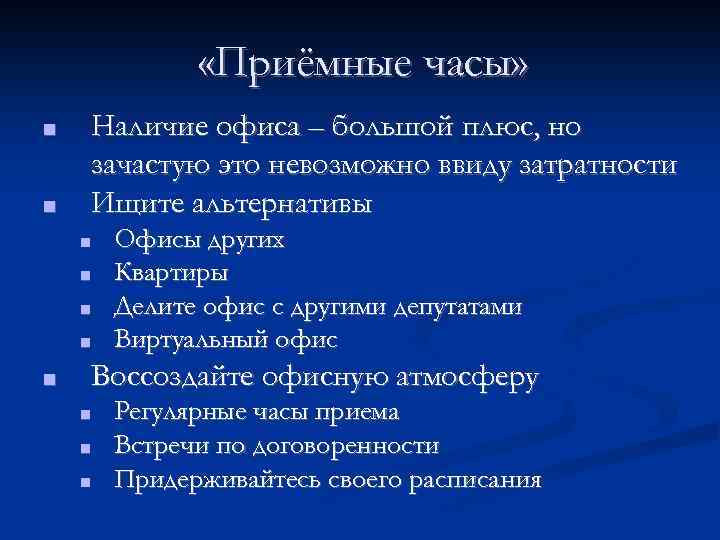 «Приёмные часы»

- Наличие офиса – большой плюс, но зачастую это невозможно ввиду затратности
- Ищите альтернативы
  - Офисы других
  - Квартиры
  - Делите офис с другими депутатами
  - Виртуальный офис
- Воссоздайте офисную атмосферу
  - Регулярные часы приема
  - Встречи по договоренности
  - Придерживайтесь своего расписания